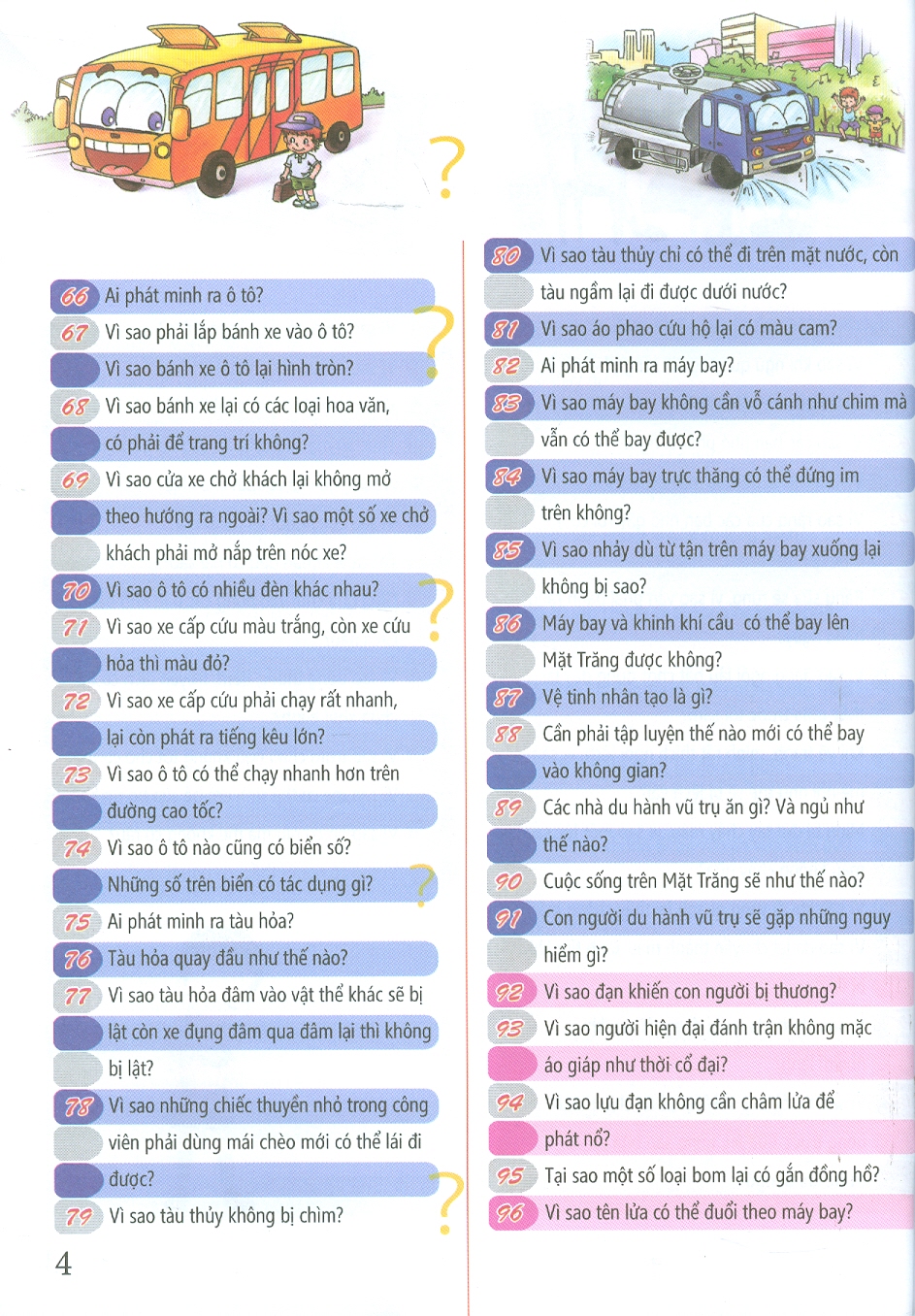 66 Ai phát minh ra ô tô?

67 Vì sao phải lắp bánh xe vào ô tô?

Vì sao bánh xe ô tô lại hình tròn?

68 Vì sao bánh xe lại có các loại hoa văn, có phải để trang trí không?

69 Vì sao cửa xe chở khách lại không mở theo hướng ra ngoài? Vì sao một số xe chở khách phải mở nắp trên nóc xe?

70 Vì sao ô tô có nhiều đèn khác nhau?

71 Vì sao xe cấp cứu màu trắng, còn xe cứu hỏa thì màu đỏ?

72 Vì sao xe cấp cứu phải chạy rất nhanh, lại còn phát ra tiếng kêu lớn?

73 Vì sao ô tô có thể chạy nhanh hơn trên đường cao tốc?

74 Vì sao ô tô nào cũng có biển số?

Những số trên biển có tác dụng gì?

75 Ai phát minh ra tàu hỏa?

76 Tàu hỏa quay đầu như thế nào?

77 Vì sao tàu hỏa đâm vào vật thể khác sẽ bị lật còn xe đụng đâm qua đâm lại thì không bị lật?

78 Vì sao những chiếc thuyền nhỏ trong công viên phải dùng mái chèo mới có thể lái đi được?

79 Vì sao tàu thủy không bị chìm?

4

80 Vì sao tàu thủy chỉ có thể đi trên mặt nước, còn tàu ngầm lại đi được dưới nước?

81 Vì sao áo phao cứu hộ lại có màu cam?

82 Ai phát minh ra máy bay?

83 Vì sao máy bay không cần vỗ cánh như chim mà vẫn có thể bay được?

84 Vì sao máy bay trực thăng có thể đứng im trên không?

85 Vì sao nhảy dù từ tận trên máy bay xuống lại không bị sao?

86 Máy bay và khinh khí cầu có thể bay lên Mặt Trăng được không?

87 Vệ tinh nhân tạo là gì?

88 Cần phải tập luyện thế nào mới có thể bay vào không gian?

89 Các nhà du hành vũ trụ ăn gì? Và ngủ như thế nào?

90 Cuộc sống trên Mặt Trăng sẽ như thế nào?

91 Con người du hành vũ trụ sẽ gặp những nguy hiểm gì?

92 Vì sao đạn khiến con người bị thương?

93 Vì sao người hiện đại đánh trận không mặc áo giáp như thời cổ đại?

94 Vì sao lựu đạn không cần châm lửa để phát nổ?

95 Tại sao một số loại bom lại có gắn đồng hồ?

96 Vì sao tên lửa có thể đuổi theo máy bay?